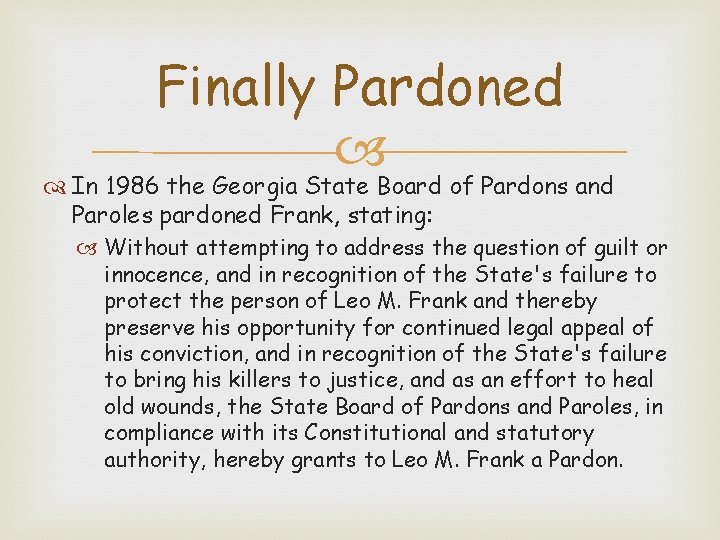 Finally Pardoned

In 1986 the Georgia State Board of Pardons and Paroles pardoned Frank, stating:

Without attempting to address the question of guilt or innocence, and in recognition of the State's failure to protect the person of Leo M. Frank and thereby preserve his opportunity for continued legal appeal of his conviction, and in recognition of the State's failure to bring his killers to justice, and as an effort to heal old wounds, the State Board of Pardons and Paroles, in compliance with its Constitutional and statutory authority, hereby grants to Leo M. Frank a Pardon.